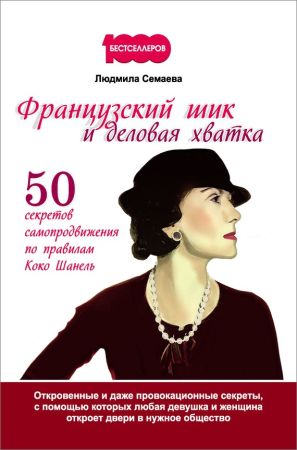 1000
БЕСТСЕЛЛЕРОВ

Людмила Семаева

Французский шик и деловая хватка

50 секретов самопродвижения по правилам Коко Шанель

Откровенные и даже провокационные секреты, с помощью которых любая девушка и женщина откроет двери в нужное общество